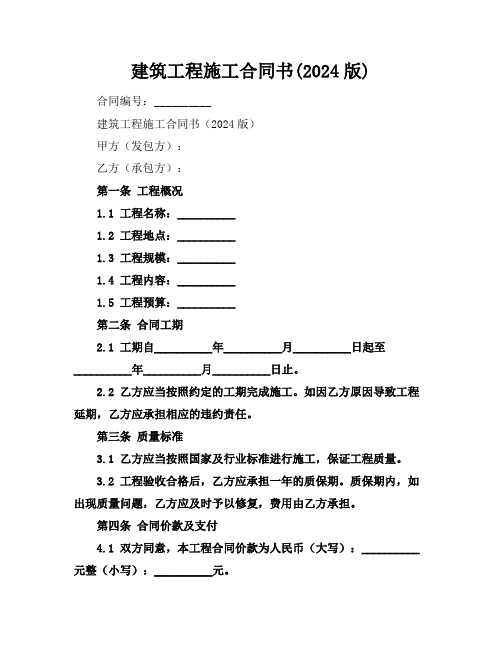 建筑工程施工合同书(2024 版)

合同编号：__________

建筑工程施工合同书（2024 版）

甲方（发包方）：

乙方（承包方）：

第一条 工程概况

1.1 工程名称：__________

1.2 工程地点：__________

1.3 工程规模：__________

1.4 工程内容：__________

1.5 工程预算：__________

第二条 合同工期

2.1 工期自__________年__________月__________日起至__________年__________月__________日止。

2.2 乙方应当按照约定的工期完成施工。如因乙方原因导致工程延期，乙方应承担相应的违约责任。

第三条 质量标准

3.1 乙方应当按照国家及行业标准进行施工，保证工程质量。

3.2 工程验收合格后，乙方应承担一年的质保期。质保期内，如出现质量问题，乙方应及时予以修复，费用由乙方承担。

第四条 合同价款及支付

4.1 双方同意，本工程合同价款为人民币（大写）：__________元整（小写）：__________元。